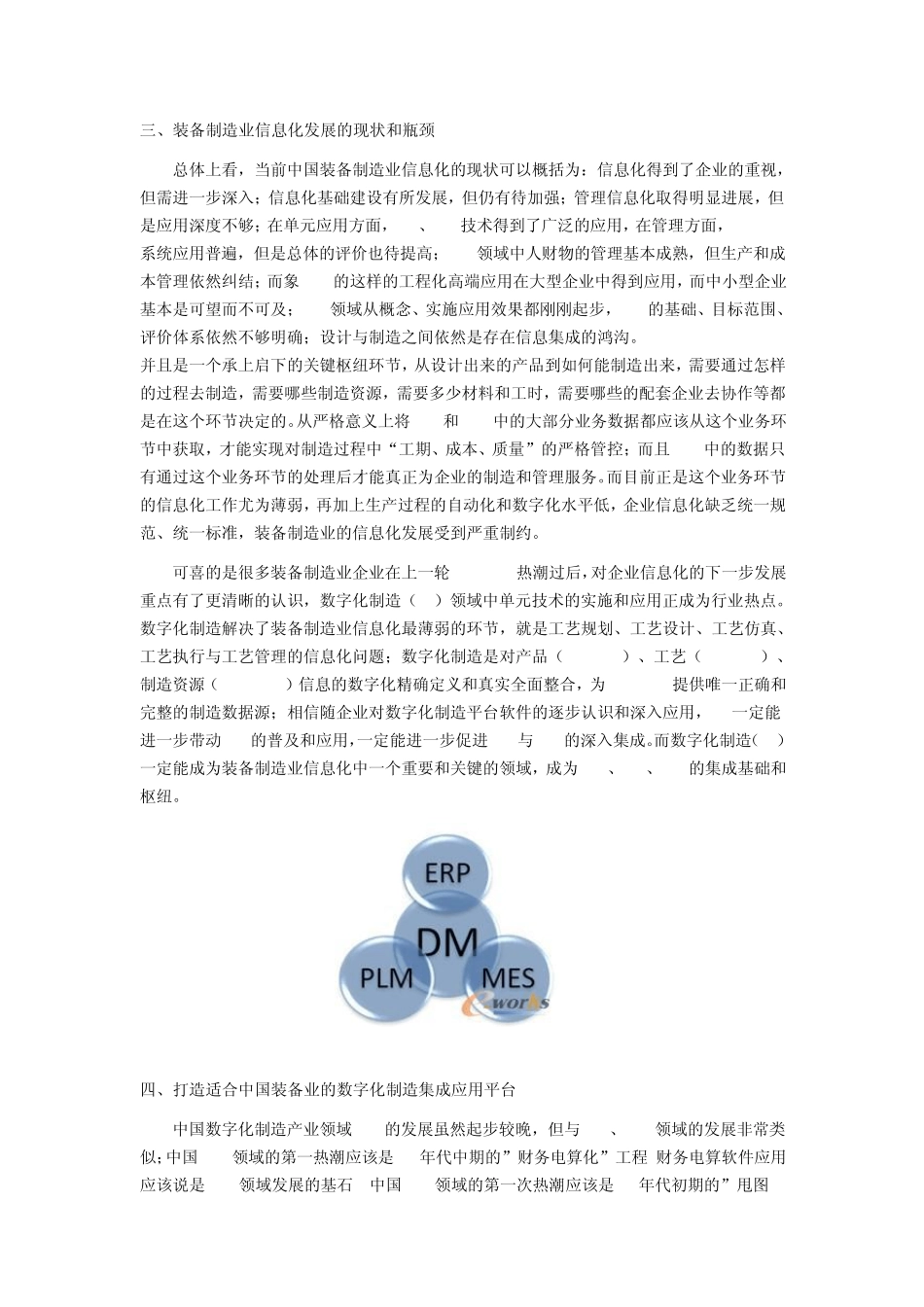 三、装备制造业信息化发展的现状和瓶颈

总体上看，当前中国装备制造业信息化的现状可以概括为：信息化得到了企业的重视，但需进一步深入；信息化基础建设有所发展，但仍有待加强；管理信息化取得明显进展，但是应用深度不够；在单元应用方面，　、　技术得到了广泛的应用，在管理方面，　系统应用普遍，但是总体的评价也待提高；　领域中人财物的管理基本成熟，但生产和成本管理依然纠结；而象　的这样的工程化高端应用在大型企业中得到应用，而中小型企业基本是可望而不可及；　领域从概念、实施应用效果都刚刚起步，　的基础、目标范围、评价体系依然不够明确；设计与制造之间依然是存在信息集成的鸿沟。
并且是一个承上启下的关键枢纽环节，从设计出来的产品到如何能制造出来，需要通过怎样的过程去制造，需要哪些制造资源，需要多少材料和工时，需要哪些的配套企业去协作等都是在这个环节决定的。从严格意义上将　和　中的大部分业务数据都应该从这个业务环节中获取，才能实现对制造过程中“工期、成本、质量”的严格管控；而且　中的数据只有通过这个业务环节的处理后才能真正为企业的制造和管理服务。而目前正是这个业务环节的信息化工作尤为薄弱，再加上生产过程的自动化和数字化水平低，企业信息化缺乏统一规范、统一标准，装备制造业的信息化发展受到严重制约。

可喜的是很多装备制造业企业在上一轮　热潮过后，对企业信息化的下一步发展重点有了更清晰的认识，数字化制造（　）领域中单元技术的实施和应用正成为行业热点。数字化制造解决了装备制造业信息化最薄弱的环节，就是工艺规划、工艺设计、工艺仿真、工艺执行与工艺管理的信息化问题；数字化制造是对产品（　）、工艺（　）、制造资源（　）信息的数字化精确定义和真实全面整合，为　提供唯一正确和完整的制造数据源；相信随企业对数字化制造平台软件的逐步认识和深入应用，　一定能进一步带动　的普及和应用，一定能进一步促进　与　的深入集成。而数字化制造（　）一定能成为装备制造业信息化中一个重要和关键的领域，成为　、　、　的集成基础和枢纽。

ERP
DM
PLM
MES
e-works

四、打造适合中国装备业的数字化制造集成应用平台

中国数字化制造产业领域　的发展虽然起步较晚，但与　、　领域的发展非常类似；中国　领域的第一热潮应该是　年代中期的”财务电算化”工程 财务电算软件应用应该说是　领域发展的基石　中国　领域的第一次热潮应该是　年代初期的”甩图